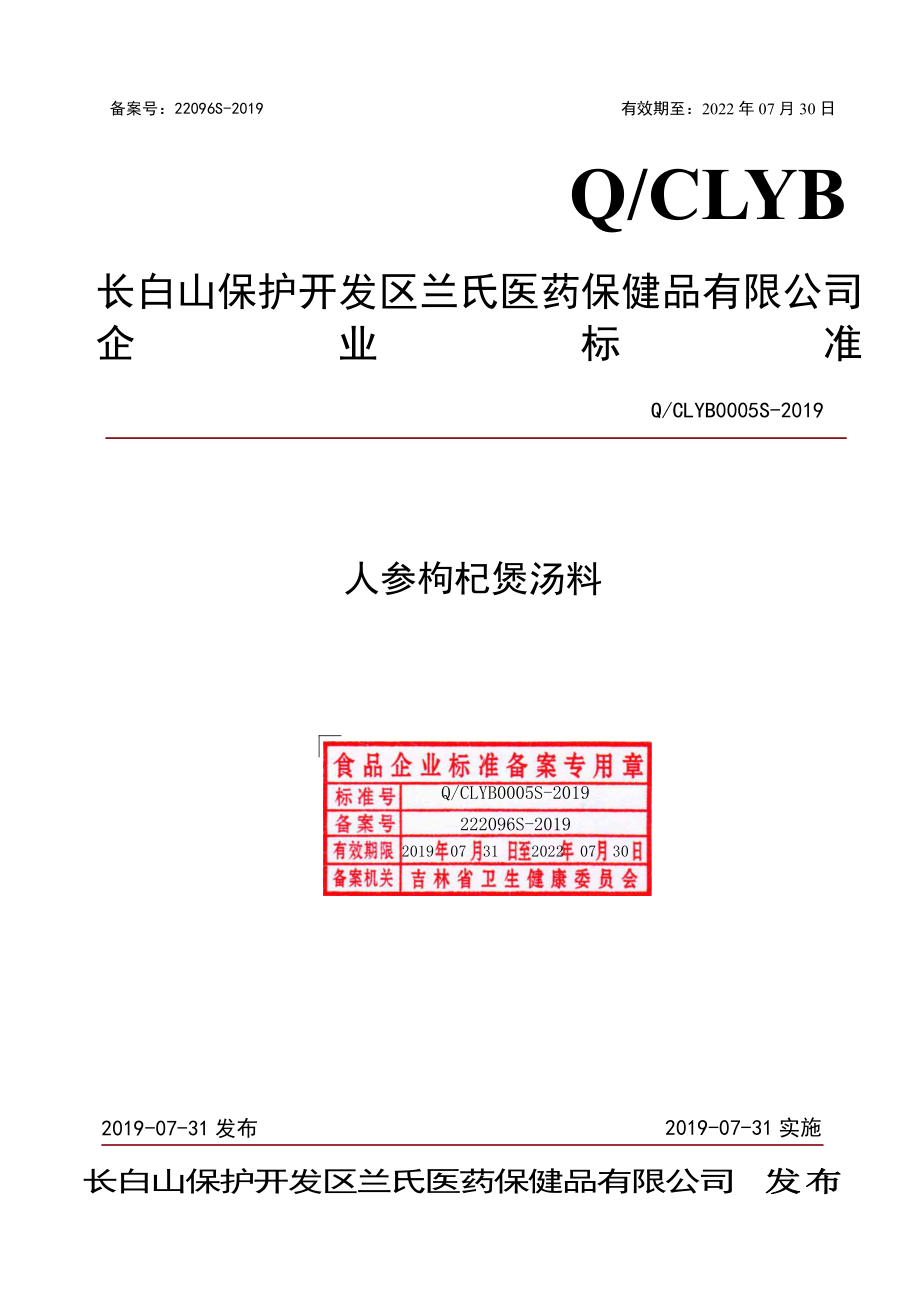 备案号：22096S-2019　　有效期至：2022 年 07 月 30 日

Q/CLYB

长白山保护开发区兰氏医药保健品有限公司
企　业　标　准

Q/CLYB0005S-2019

人参枸杞煲汤料

| 食品企业标准备案专用章 | |
|---|---|
| 标准号 | Q/CLYB0005S-2019 |
| 备案号 | 222096S-2019 |
| 有效期限 | 2019年07月31日至2022年07月30日 |
| 备案机关 | 吉林省卫生健康委员会 |

2019-07-31 发布　　2019-07-31 实施

长白山保护开发区兰氏医药保健品有限公司　发布